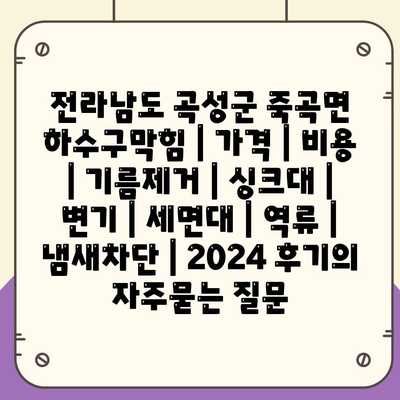 전라남도 곡성군 죽곡면 하수구막힘 | 가격 | 비용 | 기름제거 | 싱크대 | 변기 | 세면대 | 역류 | 냄새차단 | 2024 후기의 자주묻는 질문